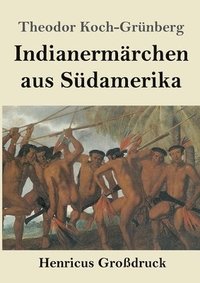 Theodor Koch-Grünberg

Indianermärchen aus Südamerika

Henricus Großdruck